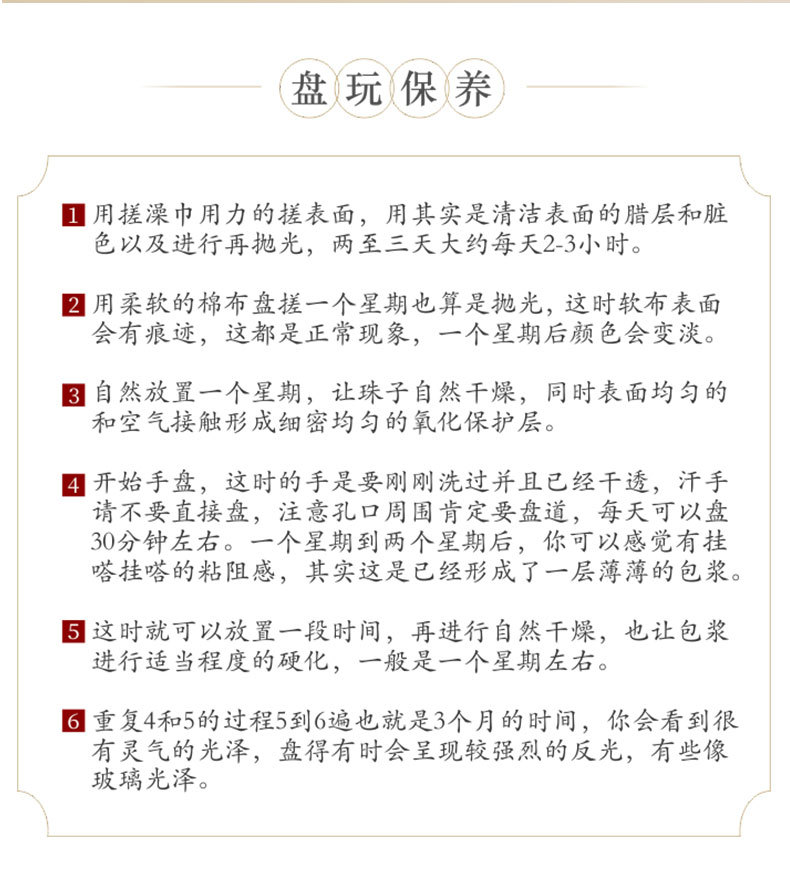 盘玩保养

1 用搓澡巾用力的搓表面，用其实是清洁表面的腊层和脏色以及进行再抛光，两至三天大约每天2-3小时。

2 用柔软的棉布盘搓一个星期也算是抛光，这时软布表面会有痕迹，这都是正常现象，一个星期后颜色会变淡。

3 自然放置一个星期，让珠子自然干燥，同时表面均匀的和空气接触形成细密均匀的氧化保护层。

4 开始手盘，这时的手是要刚刚洗过并且已经干透，汗手请不要直接盘，注意孔口周围肯定要盘道，每天可以盘30分钟左右。一个星期到两个星期后，你可以感觉有挂嗒挂嗒的粘阻感，其实这是已经形成了一层薄薄的包浆。

5 这时就可以放置一段时间，再进行自然干燥，也让包浆进行适当程度的硬化，一般是一个星期左右。

6 重复4和5的过程5到6遍也就是3个月的时间，你会看到很有灵气的光泽，盘得有时会呈现较强烈的反光，有些像玻璃光泽。